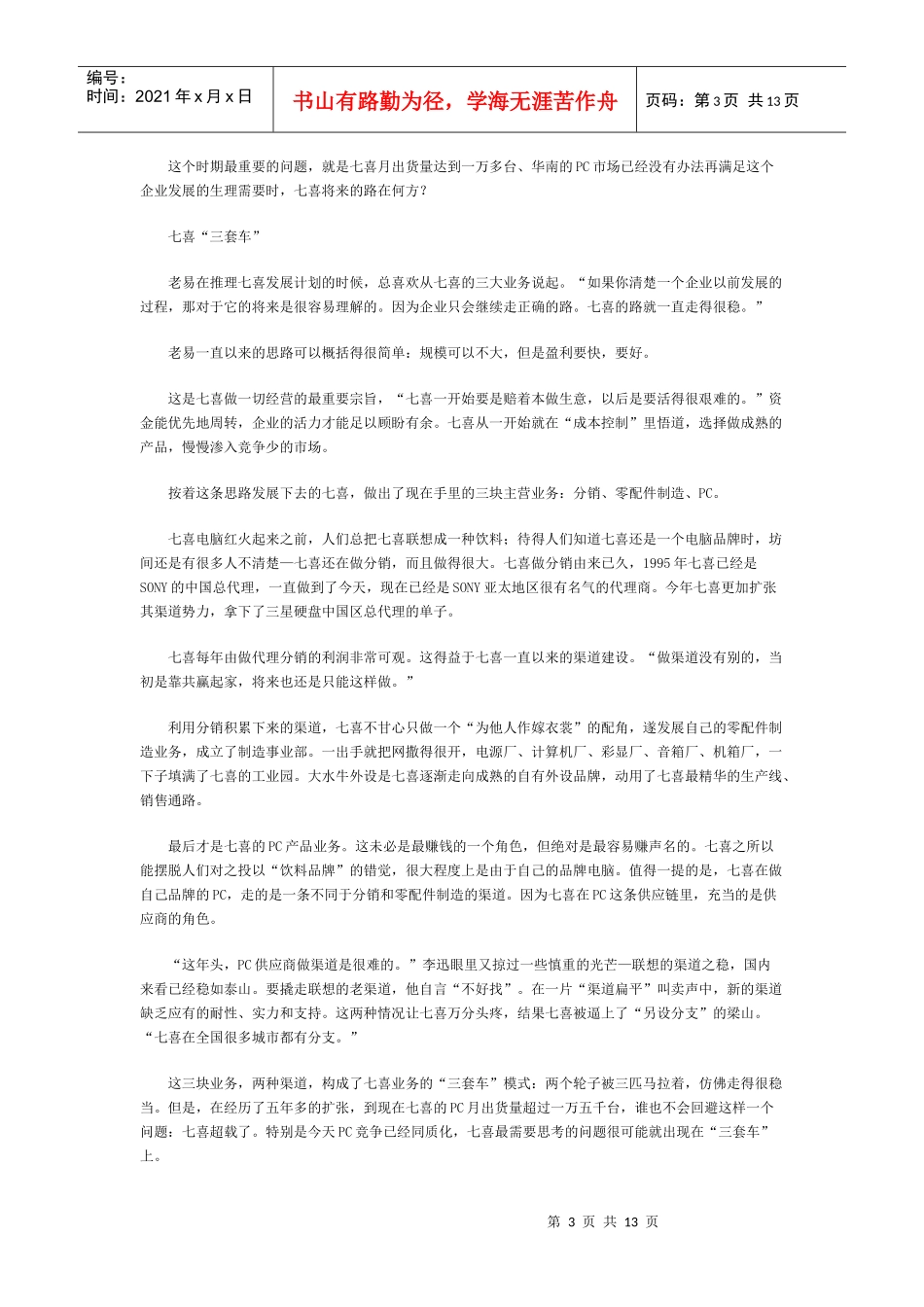 编号：
时间：2021年x月x日

书山有路勤为径，学海无涯苦作舟

页码：第3页 共13页

这个时期最重要的问题，就是七喜月出货量达到一万多台、华南的PC市场已经没有办法再满足这个企业发展的生理需要时，七喜将来的路在何方？

七喜“三套车”

老易在推理七喜发展计划的时候，总喜欢从七喜的三大业务说起。“如果你清楚一个企业以前发展的过程，那对于它的将来是很容易理解的。因为企业只会继续走正确的路。七喜的路就一直走得很稳。”

老易一直以来的思路可以概括得很简单：规模可以不大，但是盈利要快，要好。

这是七喜做一切经营的最重要宗旨，“七喜一开始要是赔着本做生意，以后是要活得很艰难的。”资金能优先地周转，企业的活力才能足以顾盼有余。七喜从一开始就在“成本控制”里悟道，选择做成熟的产品，慢慢渗入竞争少的市场。

按着这条思路发展下去的七喜，做出了现在手里的三块主营业务：分销、零配件制造、PC。

七喜电脑红火起来之前，人们总把七喜联想成一种饮料；待得人们知道七喜还是一个电脑品牌时，坊间还是有很多人不清楚—七喜还在做分销，而且做得很大。七喜做分销由来已久，1995年七喜已经是SONY的中国总代理，一直做到了今天，现在已经是SONY亚太地区很有名气的代理商。今年七喜更加扩张其渠道势力，拿下了三星硬盘中国区总代理的单子。

七喜每年由做代理分销的利润非常可观。这得益于七喜一直以来的渠道建设。“做渠道没有别的，当初是靠共赢起家，将来也还是只能这样做。”

利用分销积累下来的渠道，七喜不甘心只做一个“为他人作嫁衣裳”的配角，遂发展自己的零配件制造业务，成立了制造事业部。一出手就把网撒得很开，电源厂、计算机厂、彩显厂、音箱厂、机箱厂，一下子填满了七喜的工业园。大水牛外设是七喜逐渐走向成熟的自有外设品牌，动用了七喜最精华的生产线、销售通路。

最后才是七喜的PC产品业务。这未必是最赚钱的一个角色，但绝对是最容易赚声名的。七喜之所以能摆脱人们对之投以“饮料品牌”的错觉，很大程度上是由于自己的品牌电脑。值得一提的是，七喜在做自己品牌的PC，走的是一条不同于分销和零配件制造的渠道。因为七喜在PC这条供应链里，充当的是供应商的角色。

“这年头，PC供应商做渠道是很难的。”李迅眼里又掠过一些慎重的光芒—联想的渠道之稳，国内来看已经稳如泰山。要撬走联想的老渠道，他自言“不好找”。在一片“渠道扁平”叫卖声中，新的渠道缺乏应有的耐性、实力和支持。这两种情况让七喜万分头疼，结果七喜被逼上了“另设分支”的梁山。“七喜在全国很多城市都有分支。”

这三块业务，两种渠道，构成了七喜业务的“三套车”模式：两个轮子被三匹马拉着，仿佛走得很稳当。但是，在经历了五年多的扩张，到现在七喜的PC月出货量超过一万五千台，谁也不会回避这样一个问题：七喜超载了。特别是今天PC竞争已经同质化，七喜最需要思考的问题很可能就出现在“三套车”上。

第 3 页 共 13 页